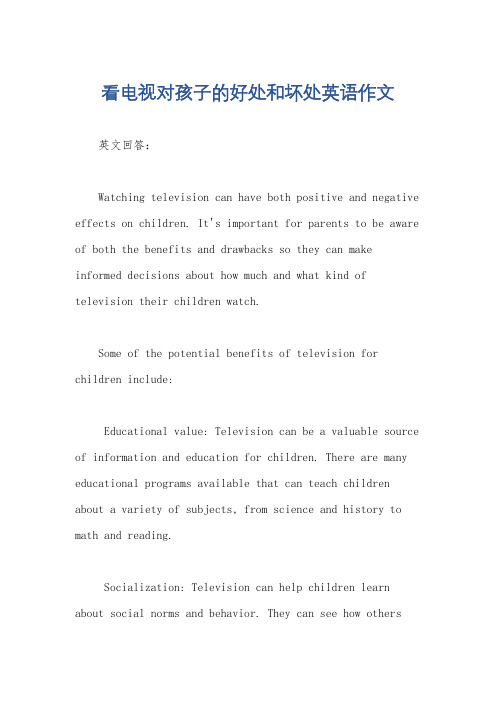 看电视对孩子的好处和坏处英语作文

英文回答：

Watching television can have both positive and negative effects on children. It's important for parents to be aware of both the benefits and drawbacks so they can make informed decisions about how much and what kind of television their children watch.

Some of the potential benefits of television for children include:

Educational value: Television can be a valuable source of information and education for children. There are many educational programs available that can teach children about a variety of subjects, from science and history to math and reading.

Socialization: Television can help children learn about social norms and behavior. They can see how others